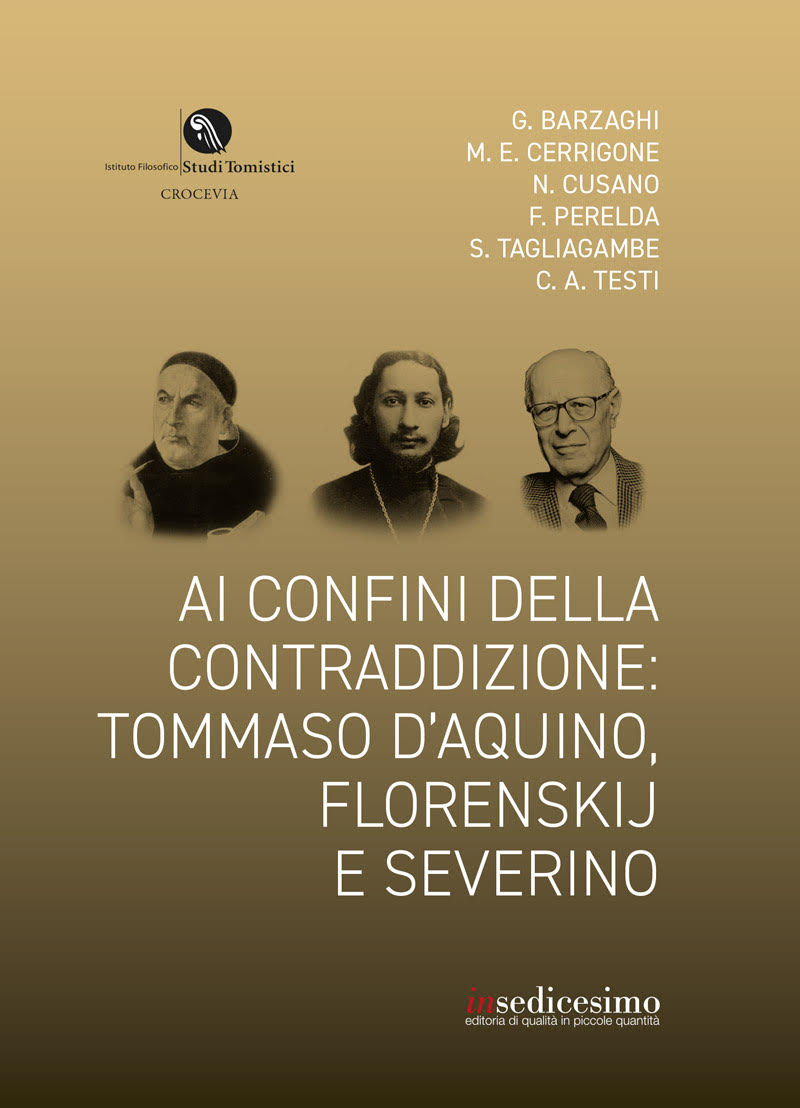 Istituto Filosofico Studi Tomistici
CROCEVIA

G. BARZAGHI
M. E. CERRIGONE
N. CUSANO
F. PERELDA
S. TAGLIAGAMBE
C. A. TESTI

AI CONFINI DELLA CONTRADDIZIONE: TOMMASO D'AQUINO, FLORENSKIJ E SEVERINO

insedicesimo
editoria di qualità in piccole quantità